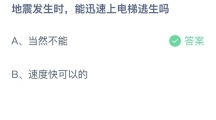 地震发生时，能迅速上电梯逃生吗

A、当然不能

答案

B、速度快可以的